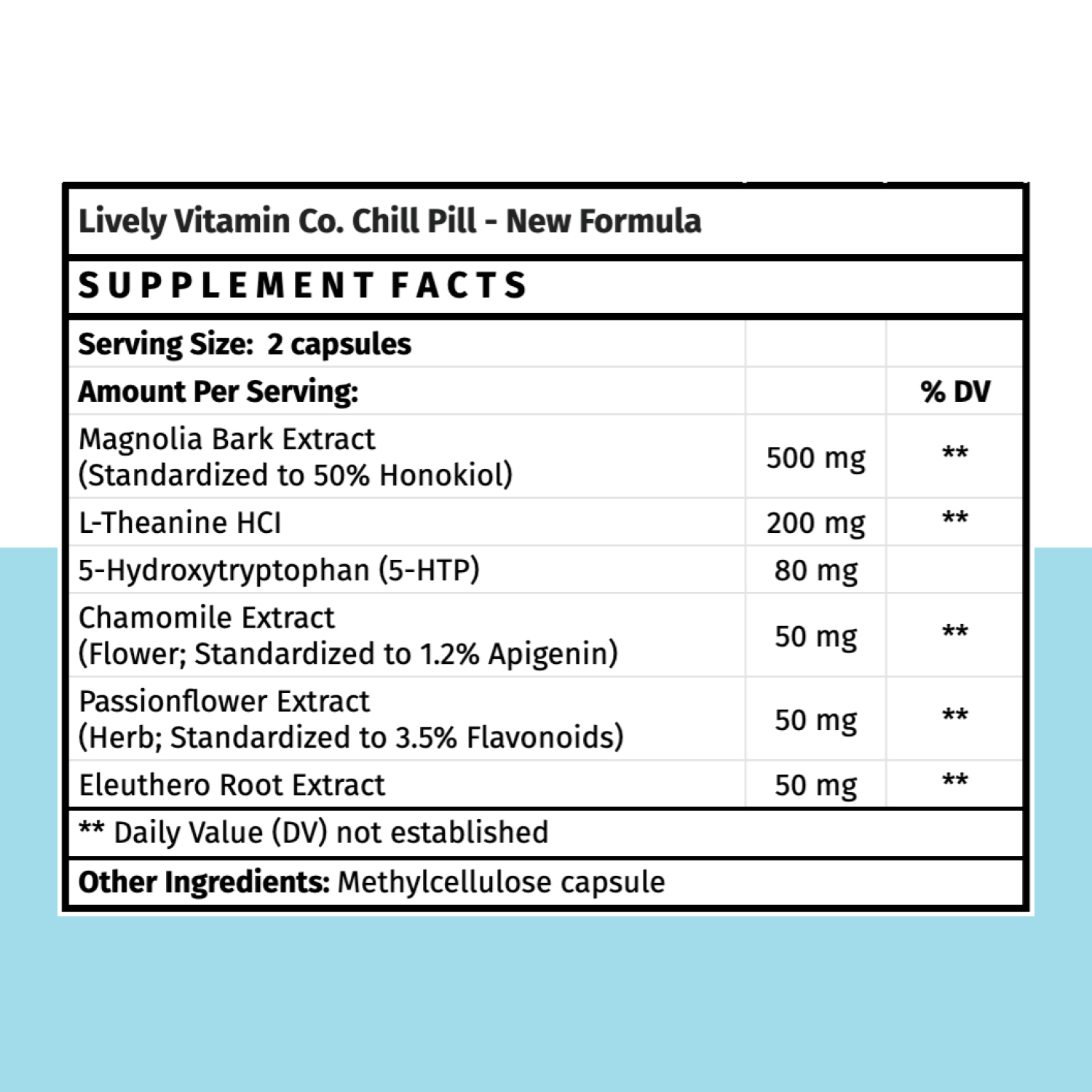 Lively Vitamin Co. Chill Pill - New Formula

SUPPLEMENT FACTS

| Serving Size: 2 capsules | | |
|---|---|---|
| Amount Per Serving: | | % DV |
| Magnolia Bark Extract (Standardized to 50% Honokiol) | 500 mg | ** |
| L-Theanine HCI | 200 mg | ** |
| 5-Hydroxytryptophan (5-HTP) | 80 mg | |
| Chamomile Extract (Flower; Standardized to 1.2% Apigenin) | 50 mg | ** |
| Passionflower Extract (Herb; Standardized to 3.5% Flavonoids) | 50 mg | ** |
| Eleuthero Root Extract | 50 mg | ** |

** Daily Value (DV) not established

Other Ingredients: Methylcellulose capsule